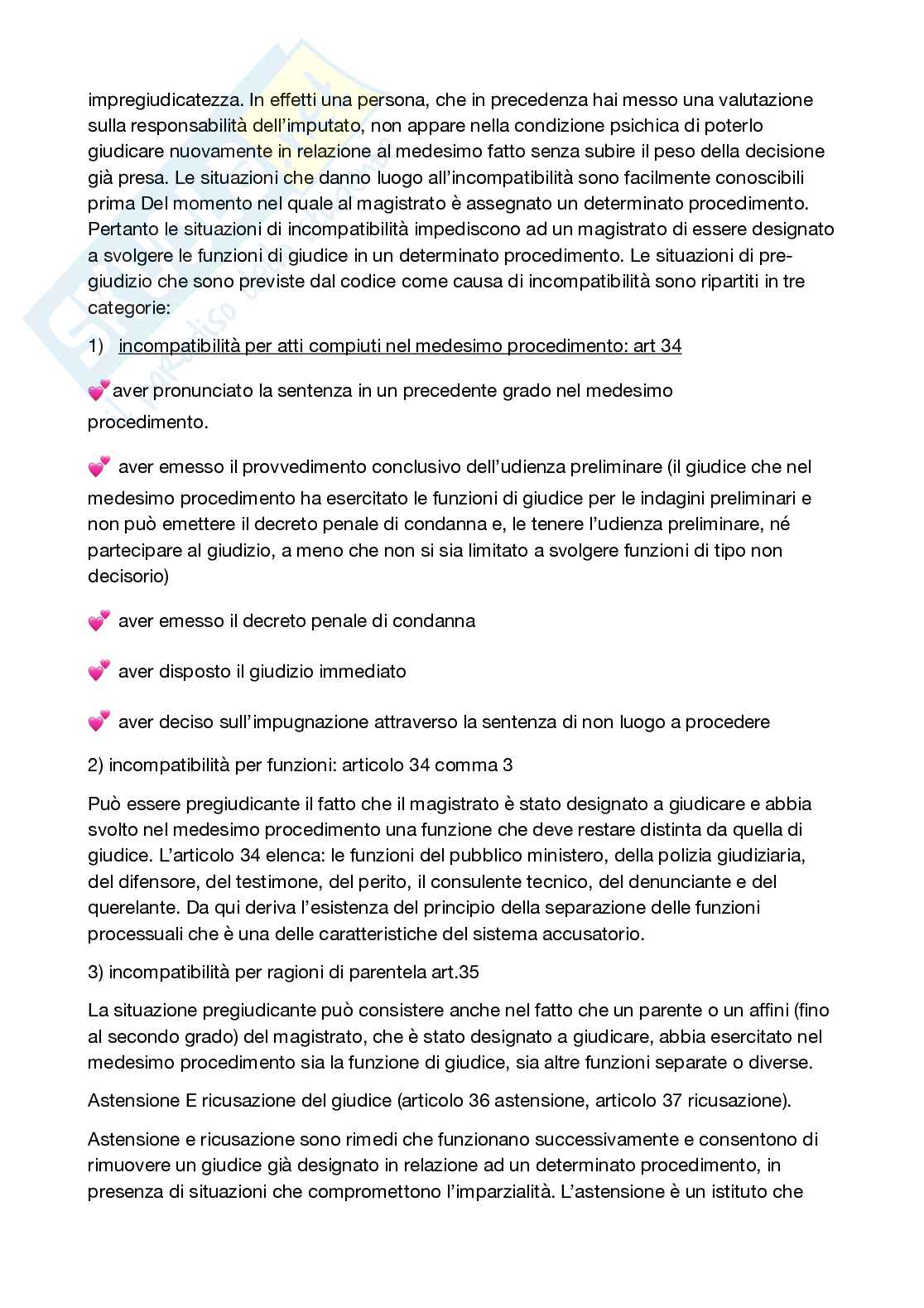 impregiudicatezza. In effetti una persona, che in precedenza hai messo una valutazione sulla responsabilità dell'imputato, non appare nella condizione psichica di poterlo giudicare nuovamente in relazione al medesimo fatto senza subire il peso della decisione già presa. Le situazioni che danno luogo all'incompatibilità sono facilmente conoscibili prima Del momento nel quale al magistrato è assegnato un determinato procedimento. Pertanto le situazioni di incompatibilità impediscono ad un magistrato di essere designato a svolgere le funzioni di giudice in un determinato procedimento. Le situazioni di pregiudizio che sono previste dal codice come causa di incompatibilità sono ripartiti in tre categorie:

1) incompatibilità per atti compiuti nel medesimo procedimento: art 34

💕aver pronunciato la sentenza in un precedente grado nel medesimo procedimento.

💕 aver emesso il provvedimento conclusivo dell'udienza preliminare (il giudice che nel medesimo procedimento ha esercitato le funzioni di giudice per le indagini preliminari e non può emettere il decreto penale di condanna e, le tenere l'udienza preliminare, né partecipare al giudizio, a meno che non si sia limitato a svolgere funzioni di tipo non decisorio)

💕 aver emesso il decreto penale di condanna

💕 aver disposto il giudizio immediato

💕 aver deciso sull'impugnazione attraverso la sentenza di non luogo a procedere

2) incompatibilità per funzioni: articolo 34 comma 3

Può essere pregiudicante il fatto che il magistrato è stato designato a giudicare e abbia svolto nel medesimo procedimento una funzione che deve restare distinta da quella di giudice. L'articolo 34 elenca: le funzioni del pubblico ministero, della polizia giudiziaria, del difensore, del testimone, del perito, il consulente tecnico, del denunciante e del querelante. Da qui deriva l'esistenza del principio della separazione delle funzioni processuali che è una delle caratteristiche del sistema accusatorio.

3) incompatibilità per ragioni di parentela art.35

La situazione pregiudicante può consistere anche nel fatto che un parente o un affini (fino al secondo grado) del magistrato, che è stato designato a giudicare, abbia esercitato nel medesimo procedimento sia la funzione di giudice, sia altre funzioni separate o diverse.

Astensione E ricusazione del giudice (articolo 36 astensione, articolo 37 ricusazione).

Astensione e ricusazione sono rimedi che funzionano successivamente e consentono di rimuovere un giudice già designato in relazione ad un determinato procedimento, in presenza di situazioni che compromettono l'imparzialità. L'astensione è un istituto che